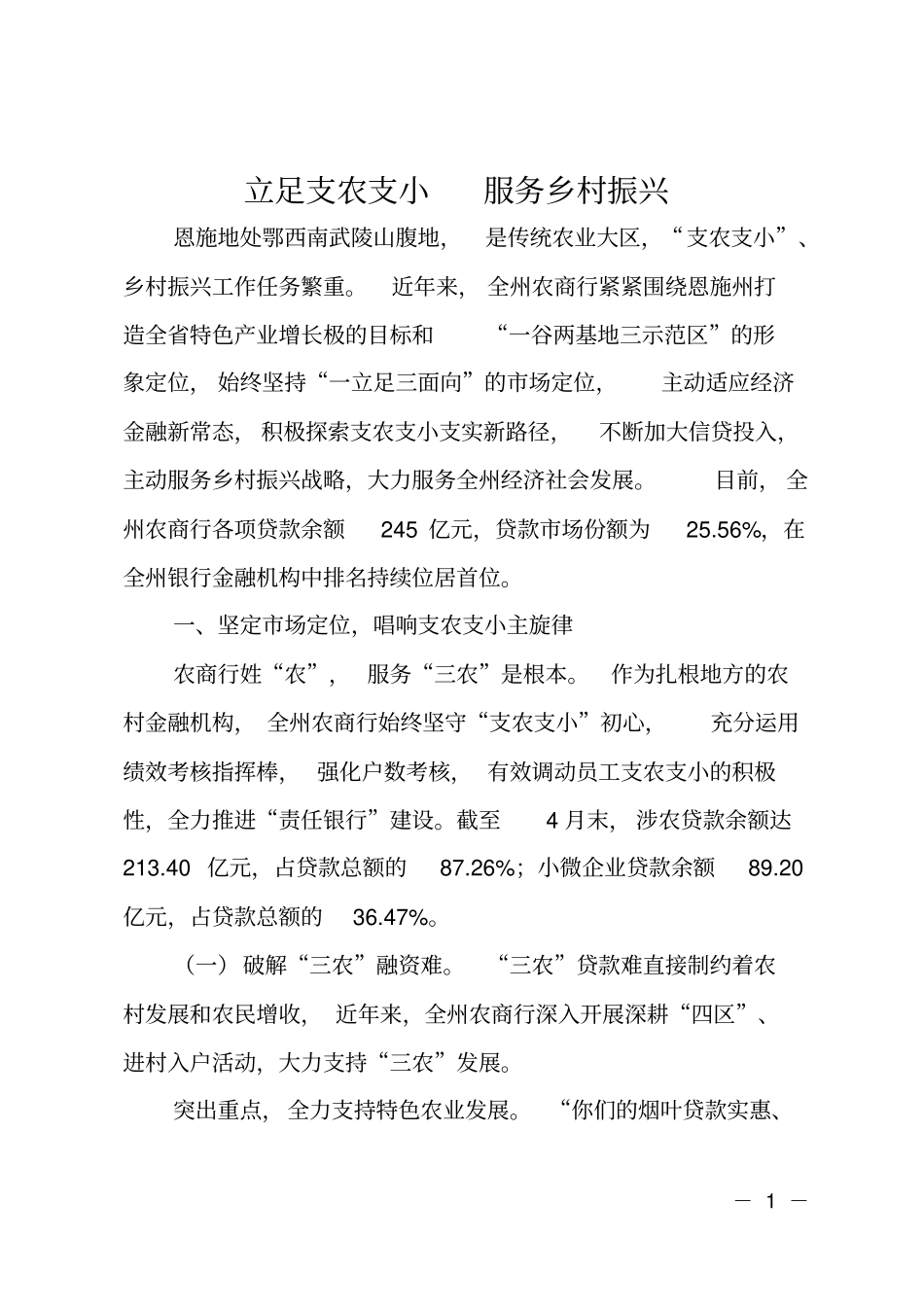 立足支农支小　服务乡村振兴

恩施地处鄂西南武陵山腹地，是传统农业大区，“支农支小”、乡村振兴工作任务繁重。近年来，全州农商行紧紧围绕恩施州打造全省特色产业增长极的目标和“一谷两基地三示范区”的形象定位，始终坚持“一立足三面向”的市场定位，主动适应经济金融新常态，积极探索支农支小支实新路径，不断加大信贷投入，主动服务乡村振兴战略，大力服务全州经济社会发展。目前，全州农商行各项贷款余额 245 亿元，贷款市场份额为 25.56%，在全州银行金融机构中排名持续位居首位。

一、坚定市场定位，唱响支农支小主旋律

农商行姓“农”，服务“三农”是根本。作为扎根地方的农村金融机构，全州农商行始终坚守“支农支小”初心，充分运用绩效考核指挥棒，强化户数考核，有效调动员工支农支小的积极性，全力推进“责任银行”建设。截至 4 月末，涉农贷款余额达 213.40 亿元，占贷款总额的 87.26%；小微企业贷款余额 89.20 亿元，占贷款总额的 36.47%。

（一）破解“三农”融资难。“三农”贷款难直接制约着农村发展和农民增收，近年来，全州农商行深入开展深耕“四区”、进村入户活动，大力支持“三农”发展。

突出重点，全力支持特色农业发展。“你们的烟叶贷款实惠、

— 1 —